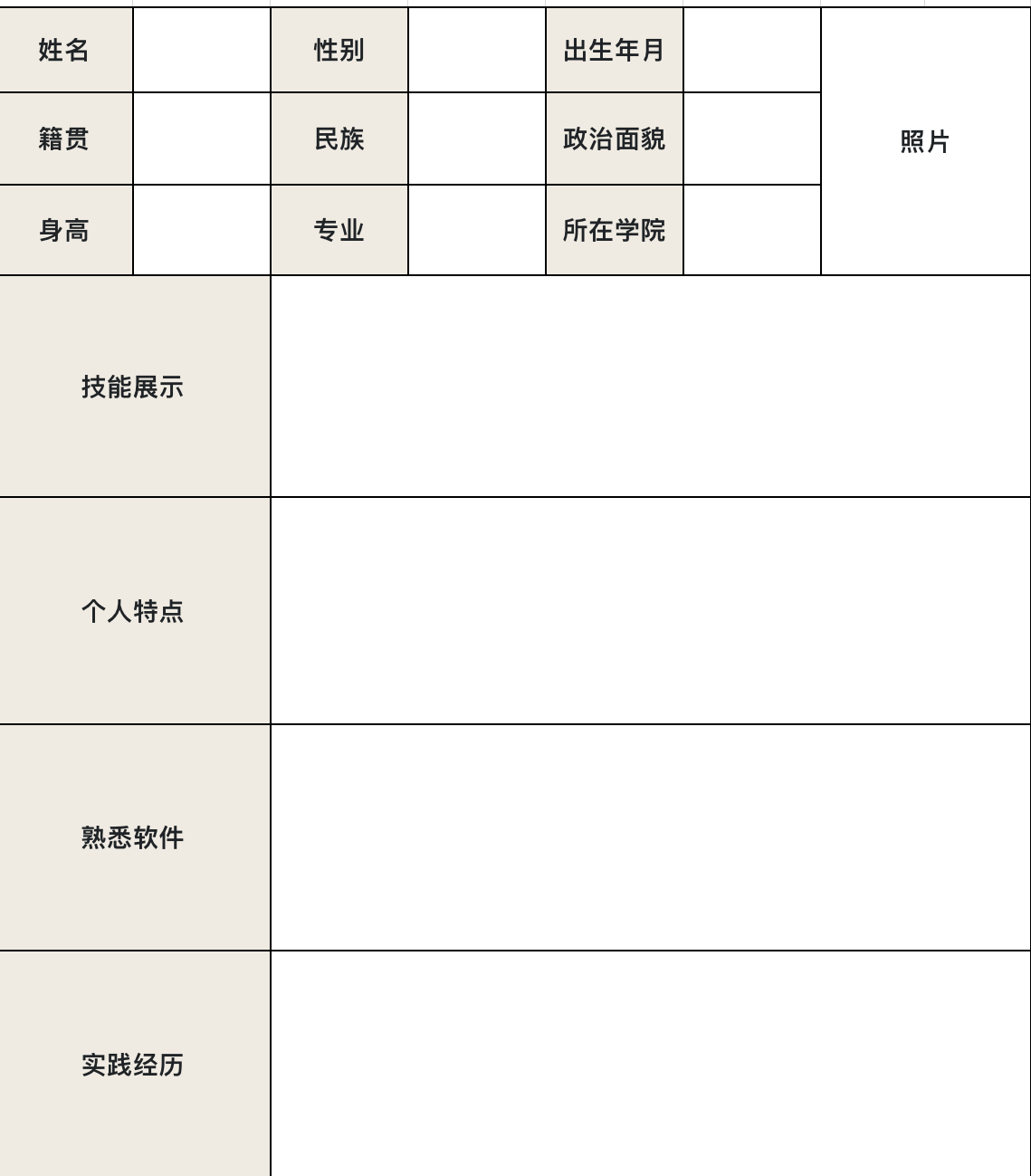 | 姓名 | | 性别 | | 出生年月 | | 照片 |
|---|---|---|---|---|---|---|
| 籍贯 | | 民族 | | 政治面貌 | | |
| 身高 | | 专业 | | 所在学院 | | |
| 技能展示 | | | | | | |
| 个人特点 | | | | | | |
| 熟悉软件 | | | | | | |
| 实践经历 | | | | | | |